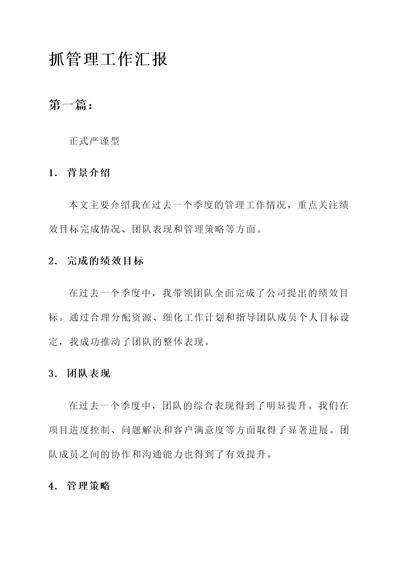 抓管理工作汇报

第一篇：

正式严谨型

1. 背景介绍

本文主要介绍我在过去一个季度的管理工作情况，重点关注绩效目标完成情况、团队表现和管理策略等方面。

2. 完成的绩效目标

在过去一个季度中，我带领团队全面完成了公司提出的绩效目标。通过合理分配资源、细化工作计划和指导团队成员个人目标设定，我成功推动了团队的整体表现。

3. 团队表现

在过去一个季度中，团队的综合表现得到了明显提升。我们在项目进度控制、问题解决和客户满意度等方面取得了显著进展。团队成员之间的协作和沟通能力也得到了有效提升。

4. 管理策略